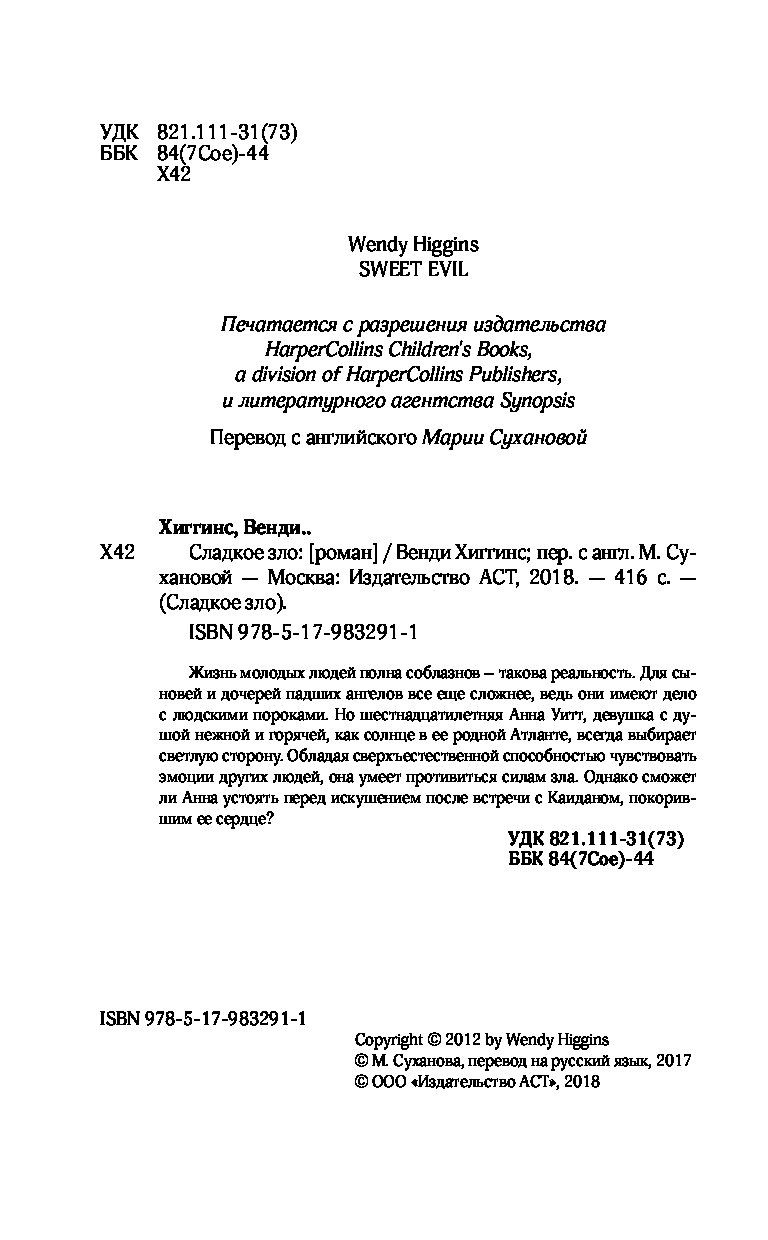 УДК 821.111-31(73)
ББК 84(7Сое)-44
Х42

Wendy Higgins
SWEET EVIL

Печатается с разрешения издательства HarperCollins Children's Books, a division of HarperCollins Publishers, и литературного агентства Synopsis

Перевод с английского Марии Сухановой

Хиггинс, Венди..

Х42 Сладкое зло: [роман] / Венди Хиггинс; пер. с англ. М. Сухановой — Москва: Издательство АСТ, 2018. — 416 с. — (Сладкое зло).

ISBN 978-5-17-983291-1

Жизнь молодых людей полна соблазнов – такова реальность. Для сыновей и дочерей падших ангелов все еще сложнее, ведь они имеют дело с людскими пороками. Но шестнадцатилетняя Анна Уитт, девушка с душой нежной и горячей, как солнце в ее родной Атланте, всегда выбирает светлую сторону. Обладая сверхъестественной способностью чувствовать эмоции других людей, она умеет противиться силам зла. Однако сможет ли Анна устоять перед искушением после встречи с Каиданом, покорившим ее сердце?

УДК 821.111-31(73)
ББК 84(7Сое)-44

ISBN 978-5-17-983291-1

Copyright © 2012 by Wendy Higgins
© М. Суханова, перевод на русский язык, 2017
© ООО «Издательство АСТ», 2018